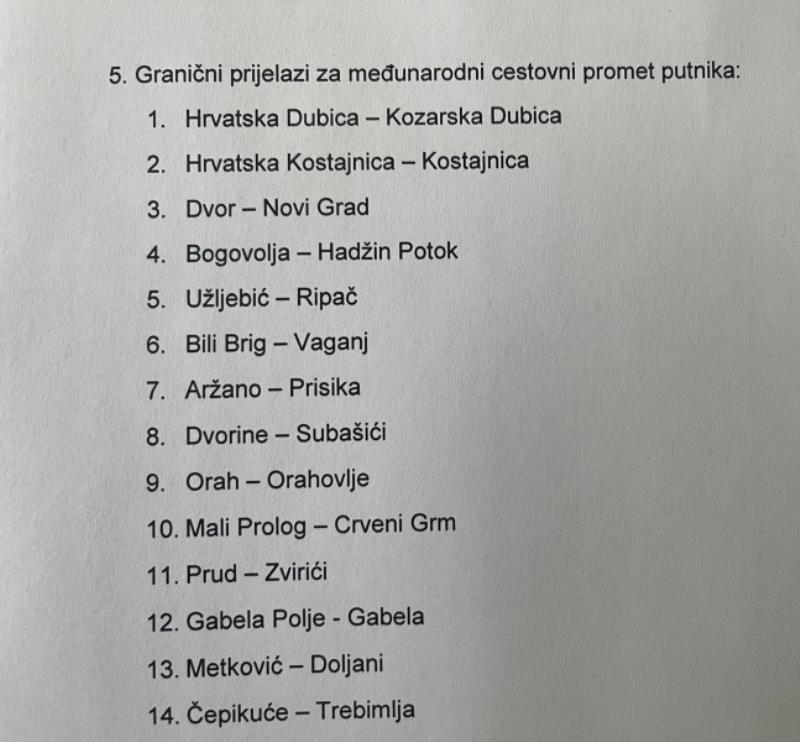 5. Granični prijelazi za međunarodni cestovni promet putnika:

1. Hrvatska Dubica – Kozarska Dubica
2. Hrvatska Kostajnica – Kostajnica
3. Dvor – Novi Grad
4. Bogovolja – Hadžin Potok
5. Užljebić – Ripač
6. Bili Brig – Vaganj
7. Aržano – Prisika
8. Dvorine – Subašići
9. Orah – Orahovlje
10. Mali Prolog – Crveni Grm
11. Prud – Zvirići
12. Gabela Polje - Gabela
13. Metković – Doljani
14. Čepikuće – Trebimlja